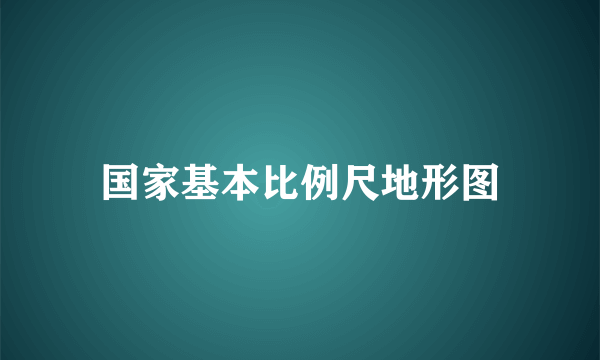 国家基本比例尺地形图